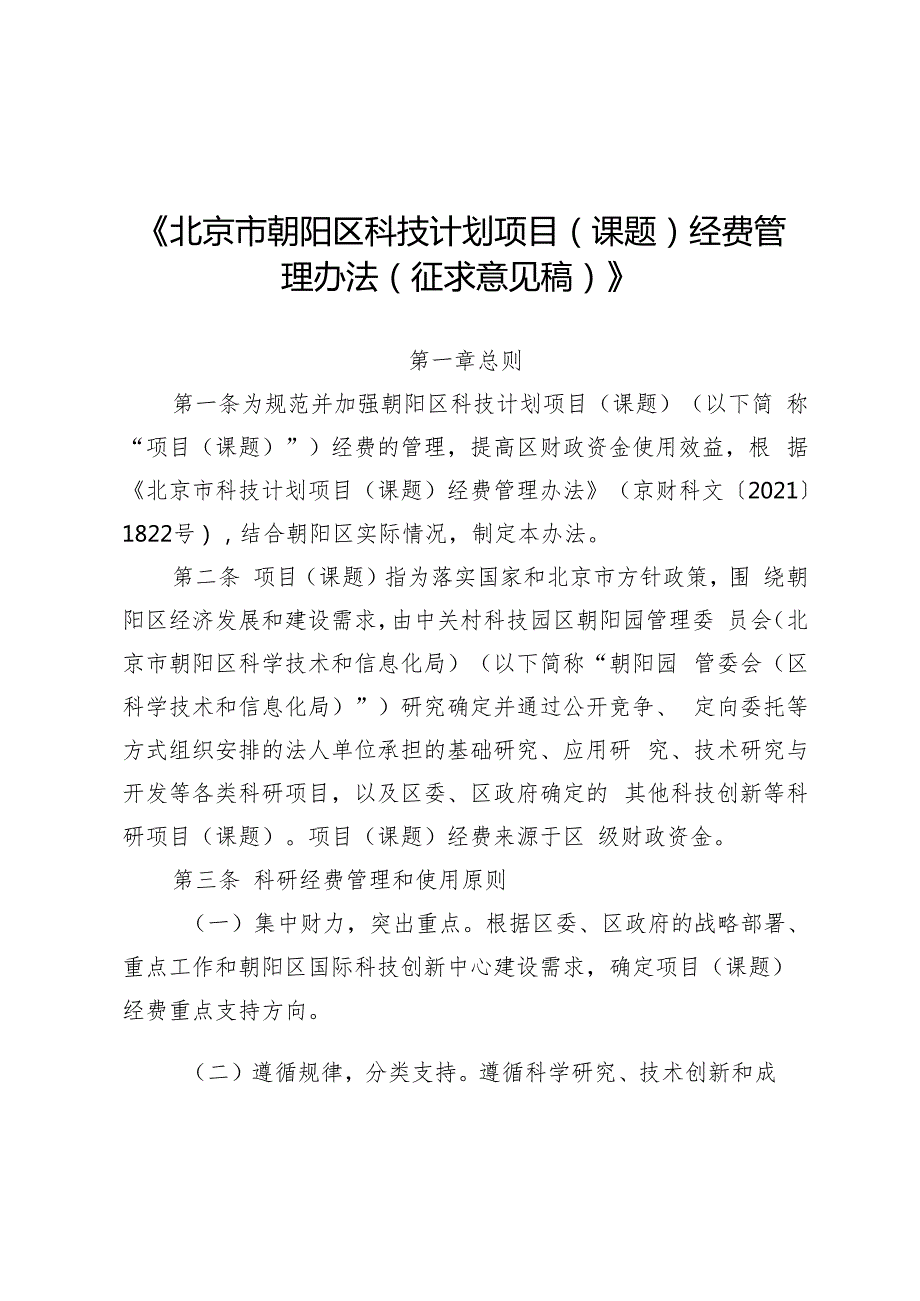 《北京市朝阳区科技计划项目（课题）经费管理办法（征求意见稿）》

第一章总则

第一条为规范并加强朝阳区科技计划项目（课题）（以下简 称“项目（课题）”）经费的管理，提高区财政资金使用效益，根 据《北京市科技计划项目（课题）经费管理办法》（京财科文〔2021〕1822号），结合朝阳区实际情况，制定本办法。

第二条 项目（课题）指为落实国家和北京市方针政策，围 绕朝阳区经济发展和建设需求，由中关村科技园区朝阳园管理委 员会（北京市朝阳区科学技术和信息化局）（以下简称“朝阳园 管委会（区科学技术和信息化局）”）研究确定并通过公开竞争、 定向委托等方式组织安排的法人单位承担的基础研究、应用研 究、技术研究与开发等各类科研项目，以及区委、区政府确定的 其他科技创新等科研项目（课题）。项目（课题）经费来源于区 级财政资金。

第三条 科研经费管理和使用原则

（一）集中财力，突出重点。根据区委、区政府的战略部署、重点工作和朝阳区国际科技创新中心建设需求，确定项目（课题）经费重点支持方向。

（二）遵循规律，分类支持。遵循科学研究、技术创新和成